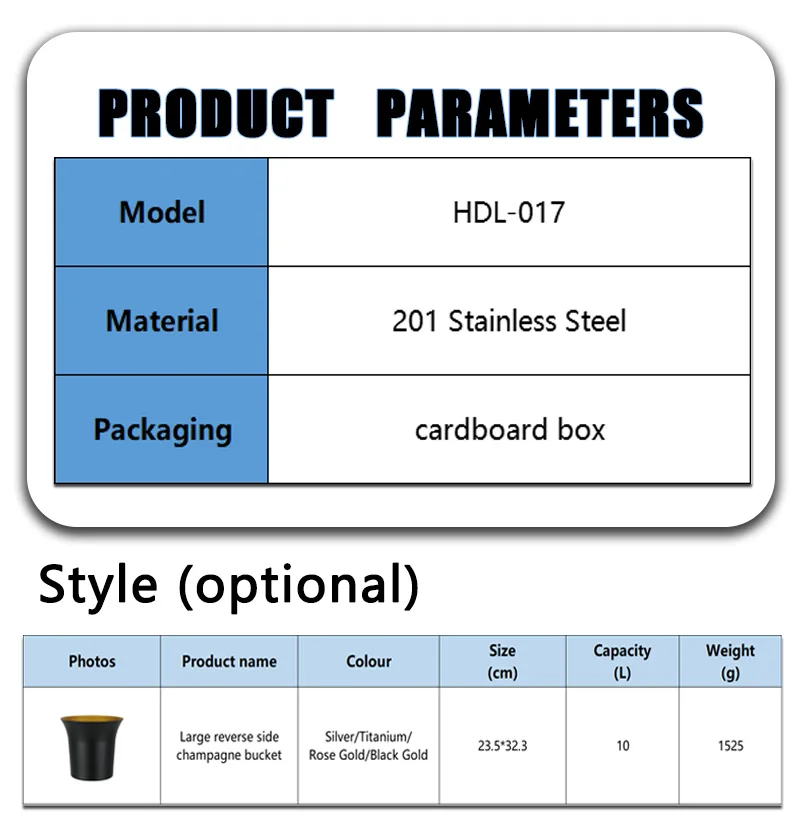 PRODUCT PARAMETERS

| Model | HDL-017 |
|---|---|
| Material | 201 Stainless Steel |
| Packaging | cardboard box |

Style (optional)

| Photos | Product name | Colour | Size (cm) | Capacity (L) | Weight (g) |
|---|---|---|---|---|---|
| | Large reverse side champagne bucket | Silver/Titanium/ Rose Gold/Black Gold | 23.5*32.3 | 10 | 1525 |